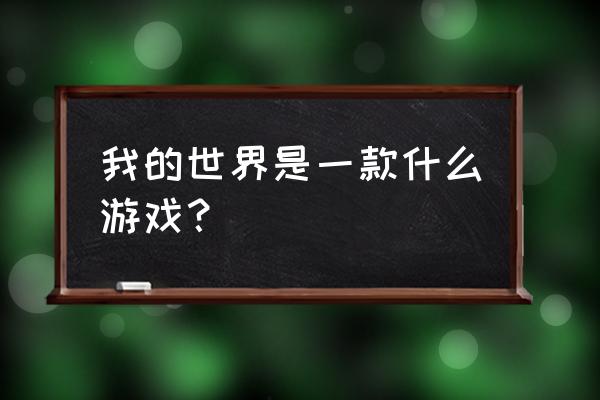 我的世界是一款什么游戏？